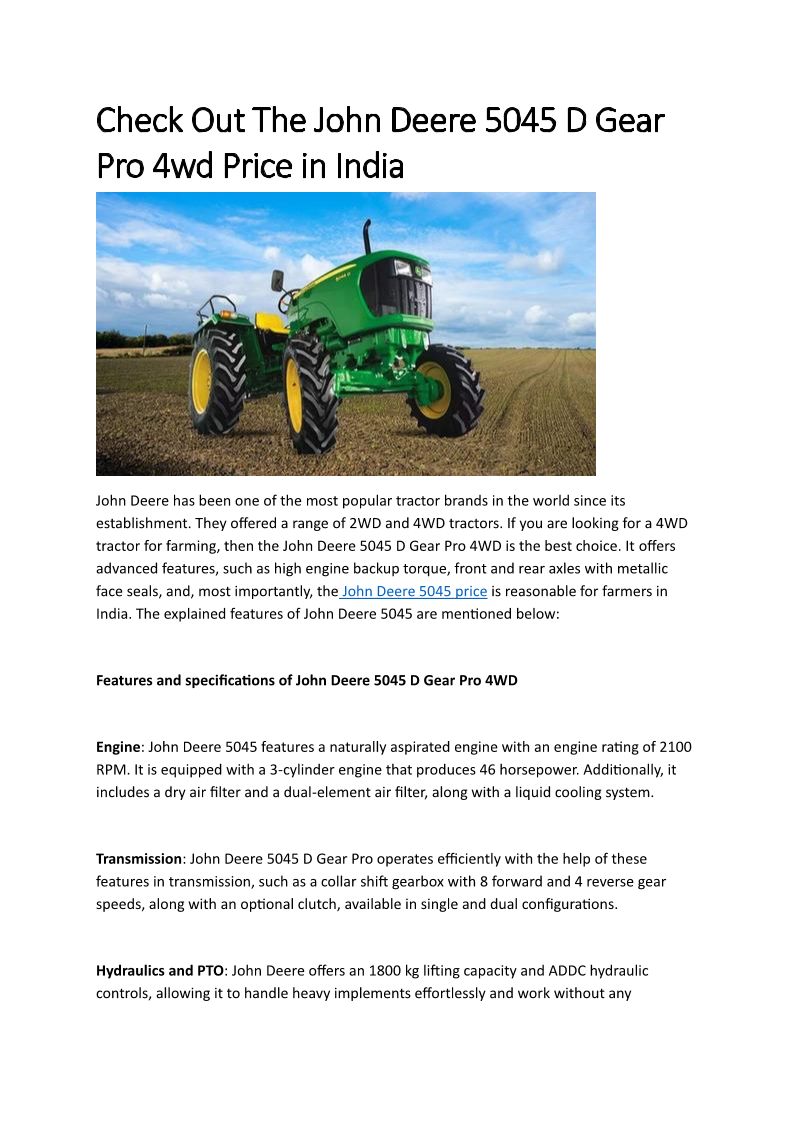 Check Out The John Deere 5045 D Gear Pro 4wd Price in India

John Deere has been one of the most popular tractor brands in the world since its establishment. They offered a range of 2WD and 4WD tractors. If you are looking for a 4WD tractor for farming, then the John Deere 5045 D Gear Pro 4WD is the best choice. It offers advanced features, such as high engine backup torque, front and rear axles with metallic face seals, and, most importantly, the John Deere 5045 price is reasonable for farmers in India. The explained features of John Deere 5045 are mentioned below:

Features and specifications of John Deere 5045 D Gear Pro 4WD

Engine: John Deere 5045 features a naturally aspirated engine with an engine rating of 2100 RPM. It is equipped with a 3-cylinder engine that produces 46 horsepower. Additionally, it includes a dry air filter and a dual-element air filter, along with a liquid cooling system.

Transmission: John Deere 5045 D Gear Pro operates efficiently with the help of these features in transmission, such as a collar shift gearbox with 8 forward and 4 reverse gear speeds, along with an optional clutch, available in single and dual configurations.

Hydraulics and PTO: John Deere offers an 1800 kg lifting capacity and ADDC hydraulic controls, allowing it to handle heavy implements effortlessly and work without any